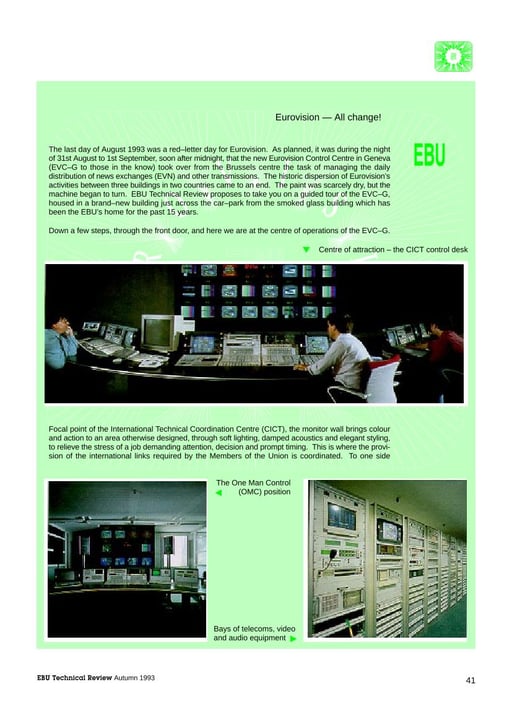 Eurovision — All change!

EBU

The last day of August 1993 was a red–letter day for Eurovision. As planned, it was during the night of 31st August to 1st September, soon after midnight, that the new Eurovision Control Centre in Geneva (EVC–G to those in the know) took over from the Brussels centre the task of managing the daily distribution of news exchanges (EVN) and other transmissions. The historic dispersion of Eurovision's activities between three buildings in two countries came to an end. The paint was scarcely dry, but the machine began to turn. EBU Technical Review proposes to take you on a guided tour of the EVC–G, housed in a brand–new building just across the car–park from the smoked glass building which has been the EBU's home for the past 15 years.

Down a few steps, through the front door, and here we are at the centre of operations of the EVC–G.

Centre of attraction – the CICT control desk

Focal point of the International Technical Coordination Centre (CICT), the monitor wall brings colour and action to an area otherwise designed, through soft lighting, damped acoustics and elegant styling, to relieve the stress of a job demanding attention, decision and prompt timing. This is where the provision of the international links required by the Members of the Union is coordinated. To one side

The One Man Control (OMC) position

Bays of telecoms, video and audio equipment

EBU Technical Review Autumn 1993

41